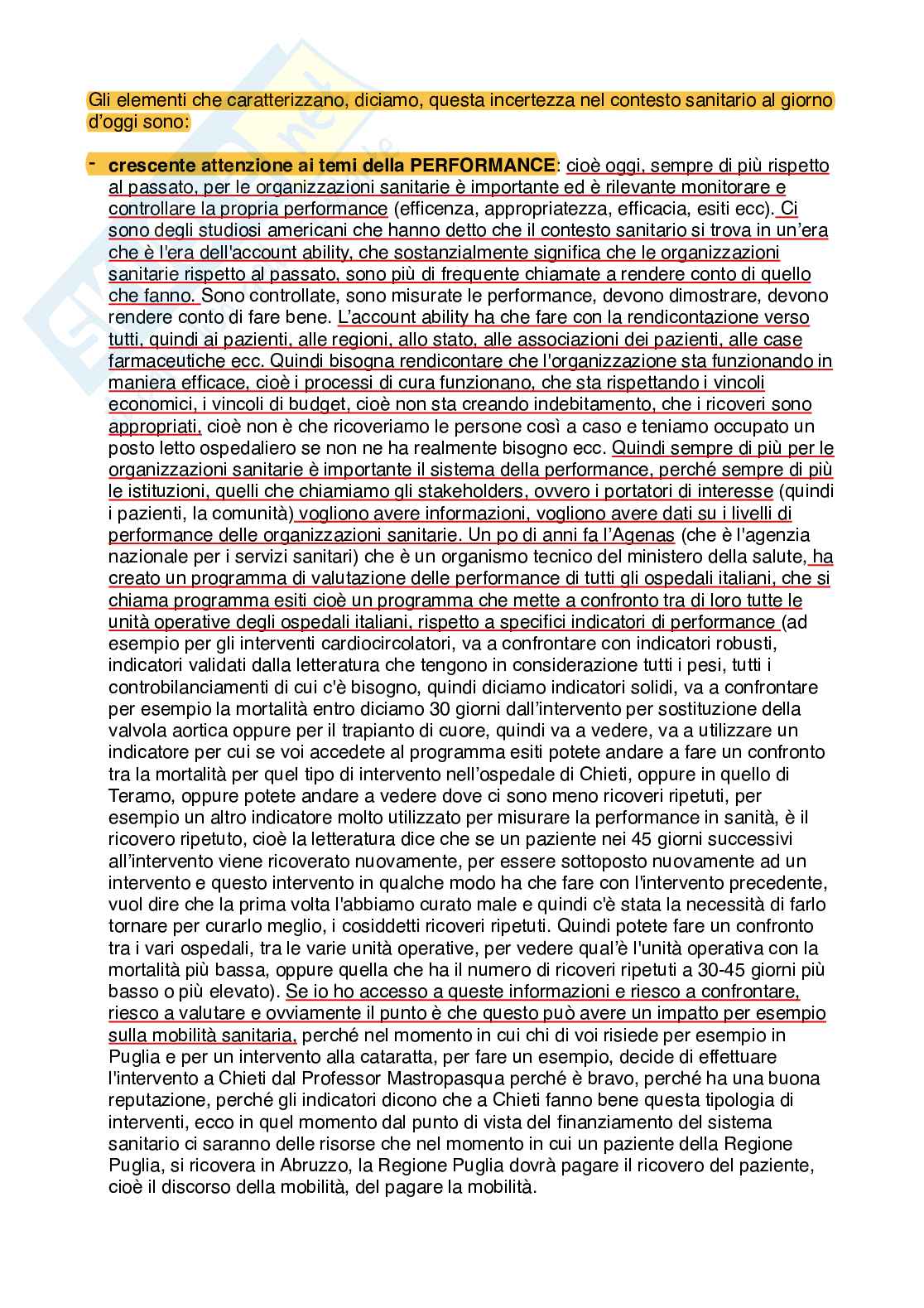 Gli elementi che caratterizzano, diciamo, questa incertezza nel contesto sanitario al giorno d'oggi sono:

- **crescente attenzione ai temi della PERFORMANCE**: cioè oggi, sempre di più rispetto al passato, per le organizzazioni sanitarie è importante ed è rilevante monitorare e controllare la propria performance (efficenza, appropriatezza, efficacia, esiti ecc). Ci sono degli studiosi americani che hanno detto che il contesto sanitario si trova in un'era che è l'era dell'account ability, che sostanzialmente significa che le organizzazioni sanitarie rispetto al passato, sono più di frequente chiamate a rendere conto di quello che fanno. Sono controllate, sono misurate le performance, devono dimostrare, devono rendere conto di fare bene. L'account ability ha che fare con la rendicontazione verso tutti, quindi ai pazienti, alle regioni, allo stato, alle associazioni dei pazienti, alle case farmaceutiche ecc. Quindi bisogna rendicontare che l'organizzazione sta funzionando in maniera efficace, cioè i processi di cura funzionano, che sta rispettando i vincoli economici, i vincoli di budget, cioè non sta creando indebitamento, che i ricoveri sono appropriati, cioè non è che ricoveriamo le persone così a caso e teniamo occupato un posto letto ospedaliero se non ne ha realmente bisogno ecc. Quindi sempre di più per le organizzazioni sanitarie è importante il sistema della performance, perché sempre di più le istituzioni, quelli che chiamiamo gli stakeholders, ovvero i portatori di interesse (quindi i pazienti, la comunità) vogliono avere informazioni, vogliono avere dati su i livelli di performance delle organizzazioni sanitarie. Un po di anni fa l'Agenas (che è l'agenzia nazionale per i servizi sanitari) che è un organismo tecnico del ministero della salute, ha creato un programma di valutazione delle performance di tutti gli ospedali italiani, che si chiama programma esiti cioè un programma che mette a confronto tra di loro tutte le unità operative degli ospedali italiani, rispetto a specifici indicatori di performance (ad esempio per gli interventi cardiocircolatori, va a confrontare con indicatori robusti, indicatori validati dalla letteratura che tengono in considerazione tutti i pesi, tutti i controbilanciamenti di cui c'è bisogno, quindi diciamo indicatori solidi, va a confrontare per esempio la mortalità entro diciamo 30 giorni dall'intervento per sostituzione della valvola aortica oppure per il trapianto di cuore, quindi va a vedere, va a utilizzare un indicatore per cui se voi accedete al programma esiti potete andare a fare un confronto tra la mortalità per quel tipo di intervento nell'ospedale di Chieti, oppure in quello di Teramo, oppure potete andare a vedere dove ci sono meno ricoveri ripetuti, per esempio un altro indicatore molto utilizzato per misurare la performance in sanità, è il ricovero ripetuto, cioè la letteratura dice che se un paziente nei 45 giorni successivi all'intervento viene ricoverato nuovamente, per essere sottoposto nuovamente ad un intervento e questo intervento in qualche modo ha che fare con l'intervento precedente, vuol dire che la prima volta l'abbiamo curato male e quindi c'è stata la necessità di farlo tornare per curarlo meglio, i cosiddetti ricoveri ripetuti. Quindi potete fare un confronto tra i vari ospedali, tra le varie unità operative, per vedere qual'è l'unità operativa con la mortalità più bassa, oppure quella che ha il numero di ricoveri ripetuti a 30-45 giorni più basso o più elevato). Se io ho accesso a queste informazioni e riesco a confrontare, riesco a valutare e ovviamente il punto è che questo può avere un impatto per esempio sulla mobilità sanitaria, perché nel momento in cui chi di voi risiede per esempio in Puglia e per un intervento alla cataratta, per fare un esempio, decide di effettuare l'intervento a Chieti dal Professor Mastropasqua perché è bravo, perché ha una buona reputazione, perché gli indicatori dicono che a Chieti fanno bene questa tipologia di interventi, ecco in quel momento dal punto di vista del finanziamento del sistema sanitario ci saranno delle risorse che nel momento in cui un paziente della Regione Puglia, si ricovera in Abruzzo, la Regione Puglia dovrà pagare il ricovero del paziente, cioè il discorso della mobilità, del pagare la mobilità.